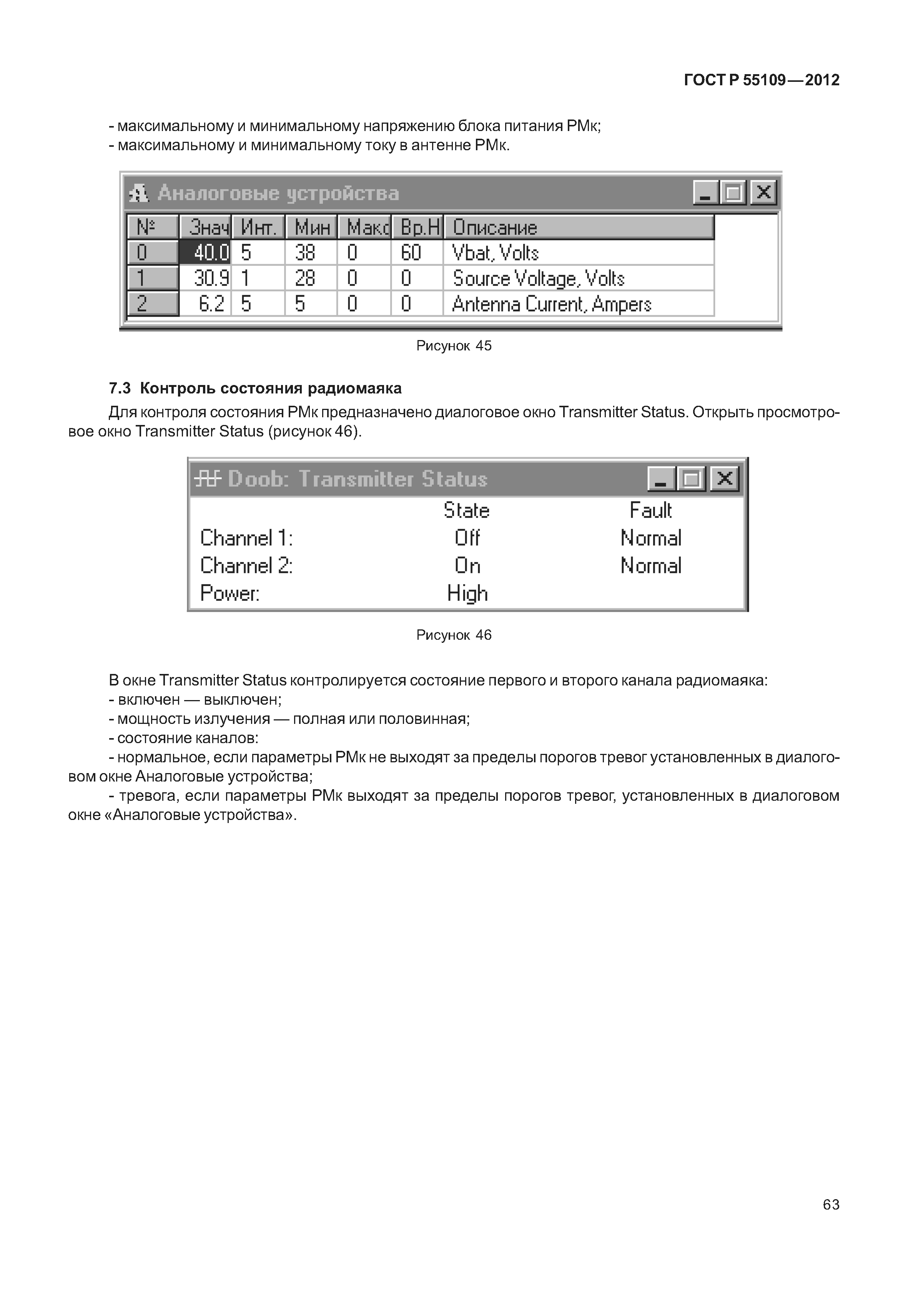 ГОСТ Р 55109—2012

- максимальному и минимальному напряжению блока питания РМк;
- максимальному и минимальному току в антенне РМк.

Аналоговые устройства

| № | Знач | Инт. | Мин | Макс | Вр.Н | Описание |
|---|---|---|---|---|---|---|
| 0 | 40.0 | 5 | 38 | 0 | 60 | Vbat, Volts |
| 1 | 30.9 | 1 | 28 | 0 | 0 | Source Voltage, Volts |
| 2 | 6.2 | 5 | 5 | 0 | 0 | Antenna Current, Ampers |

Рисунок 45

7.3 Контроль состояния радиомаяка

Для контроля состояния РМк предназначено диалоговое окно Transmitter Status. Открыть просмотровое окно Transmitter Status (рисунок 46).

Doob: Transmitter Status

| | State | Fault |
|---|---|---|
| Channel 1: | Off | Normal |
| Channel 2: | On | Normal |
| Power: | High | |

Рисунок 46

В окне Transmitter Status контролируется состояние первого и второго канала радиомаяка:
- включен — выключен;
- мощность излучения — полная или половинная;
- состояние каналов:
- нормальное, если параметры РМк не выходят за пределы порогов тревог установленных в диалоговом окне Аналоговые устройства;
- тревога, если параметры РМк выходят за пределы порогов тревог, установленных в диалоговом окне «Аналоговые устройства».

63